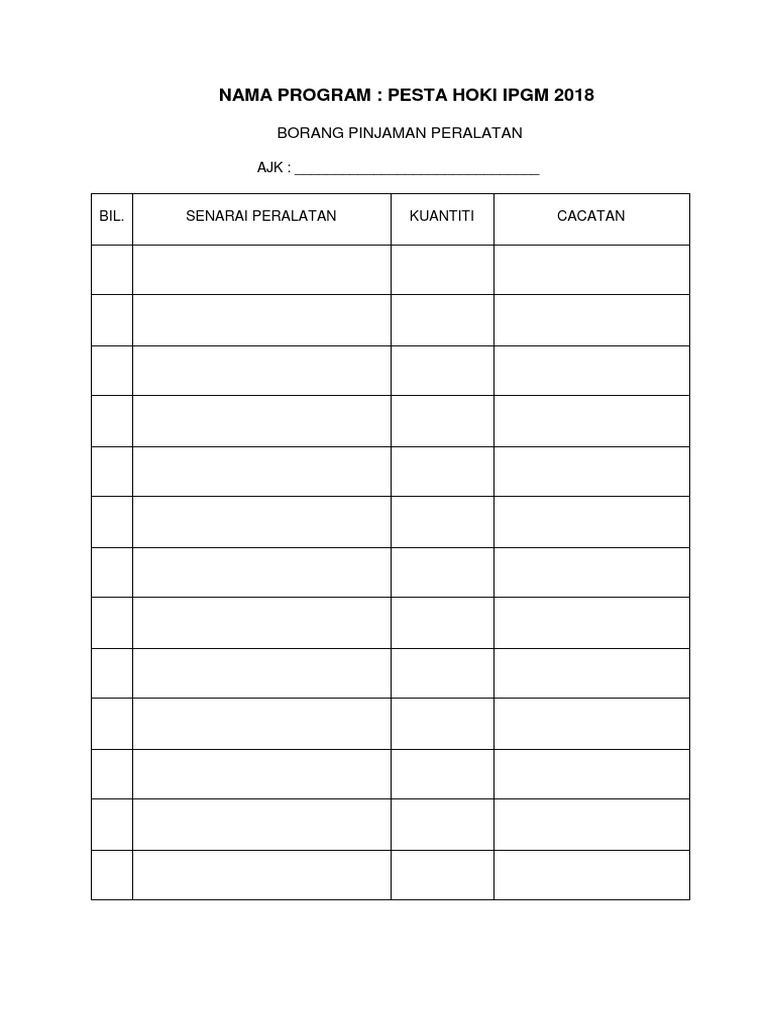 NAMA PROGRAM : PESTA HOKI IPGM 2018

BORANG PINJAMAN PERALATAN

AJK : ______________________________

| BIL. | SENARAI PERALATAN | KUANTITI | CACATAN |
|---|---|---|---|
| | | | |
| | | | |
| | | | |
| | | | |
| | | | |
| | | | |
| | | | |
| | | | |
| | | | |
| | | | |
| | | | |
| | | | |
| | | | |